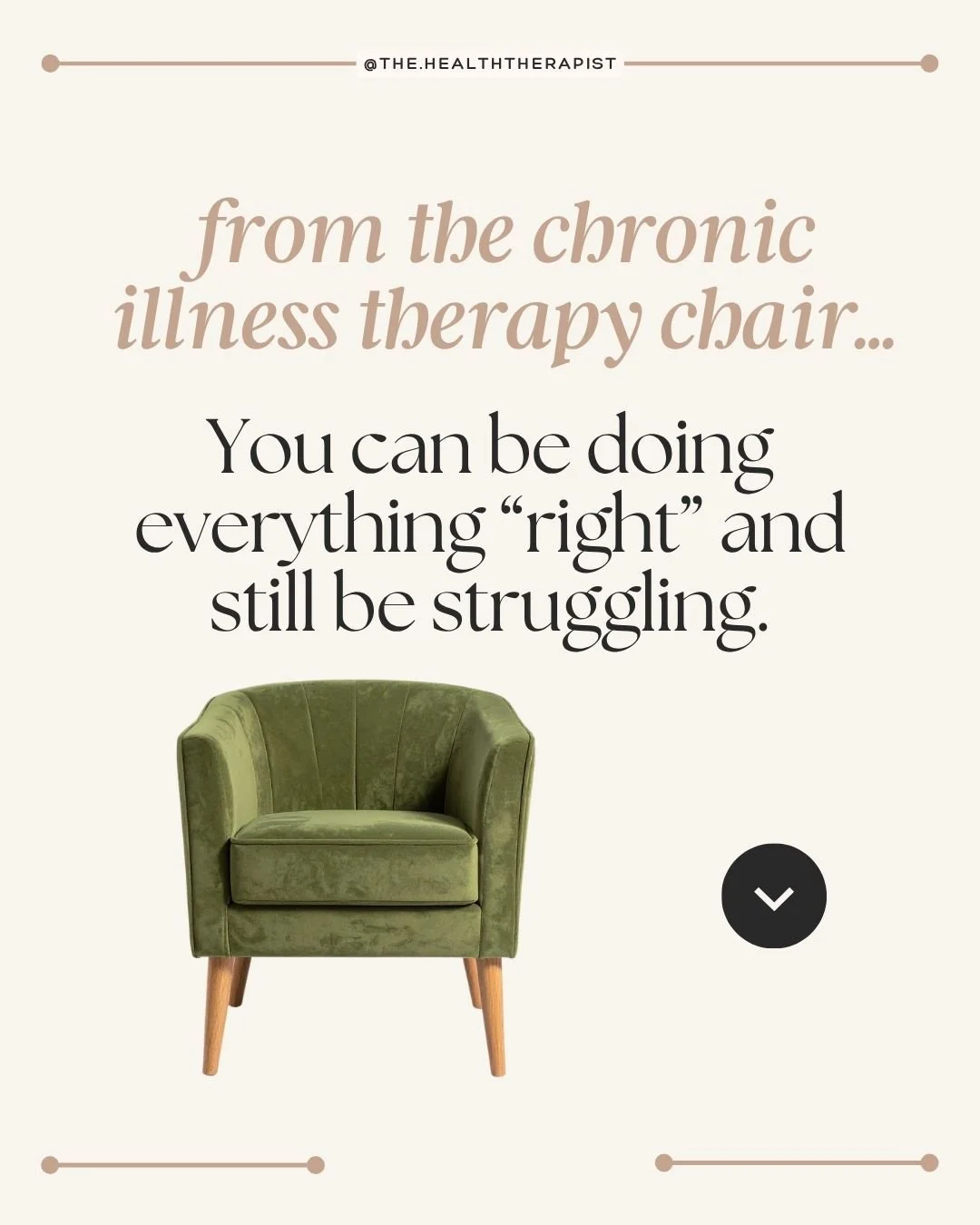 @THE.HEALTHTHERAPIST

from the chronic illness therapy chair...

You can be doing everything “right” and still be struggling.